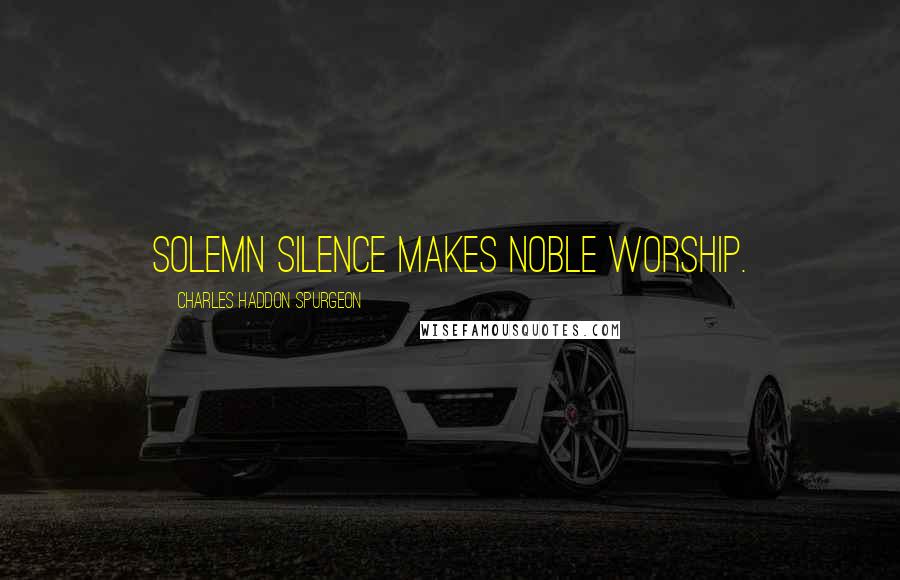 SOLEMN SILENCE MAKES NOBLE WORSHIP.

CHARLES HADDON SPURGEON

WISEFAMOUSQUOTES.COM